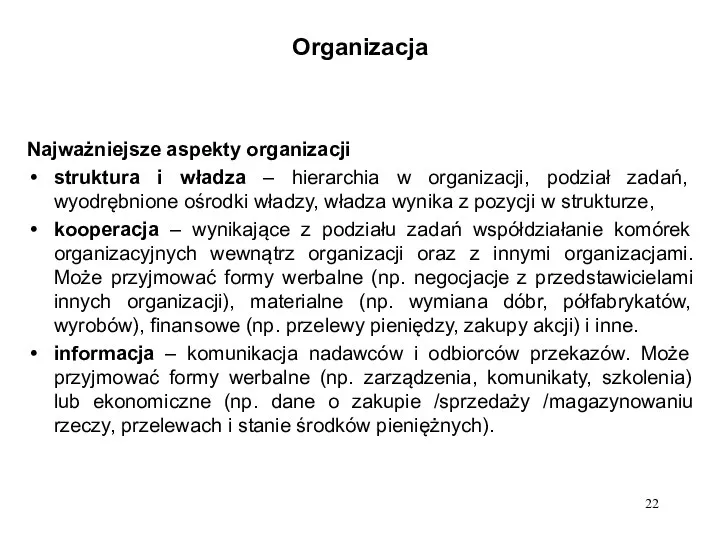 Organizacja

Najważniejsze aspekty organizacji

• struktura i władza – hierarchia w organizacji, podział zadań, wyodrębnione ośrodki władzy, władza wynika z pozycji w strukturze,
• kooperacja – wynikające z podziału zadań współdziałanie komórek organizacyjnych wewnątrz organizacji oraz z innymi organizacjami. Może przyjmować formy werbalne (np. negocjacje z przedstawicielami innych organizacji), materialne (np. wymiana dóbr, półfabrykatów, wyrobów), finansowe (np. przelewy pieniędzy, zakupy akcji) i inne.
• informacja – komunikacja nadawców i odbiorców przekazów. Może przyjmować formy werbalne (np. zarządzenia, komunikaty, szkolenia) lub ekonomiczne (np. dane o zakupie /sprzedaży /magazynowaniu rzeczy, przelewach i stanie środków pieniężnych).

22